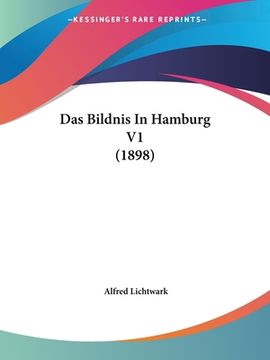 —KESSINGER'S RARE REPRINTS—

Das Bildnis In Hamburg V1 (1898)

Alfred Lichtwark